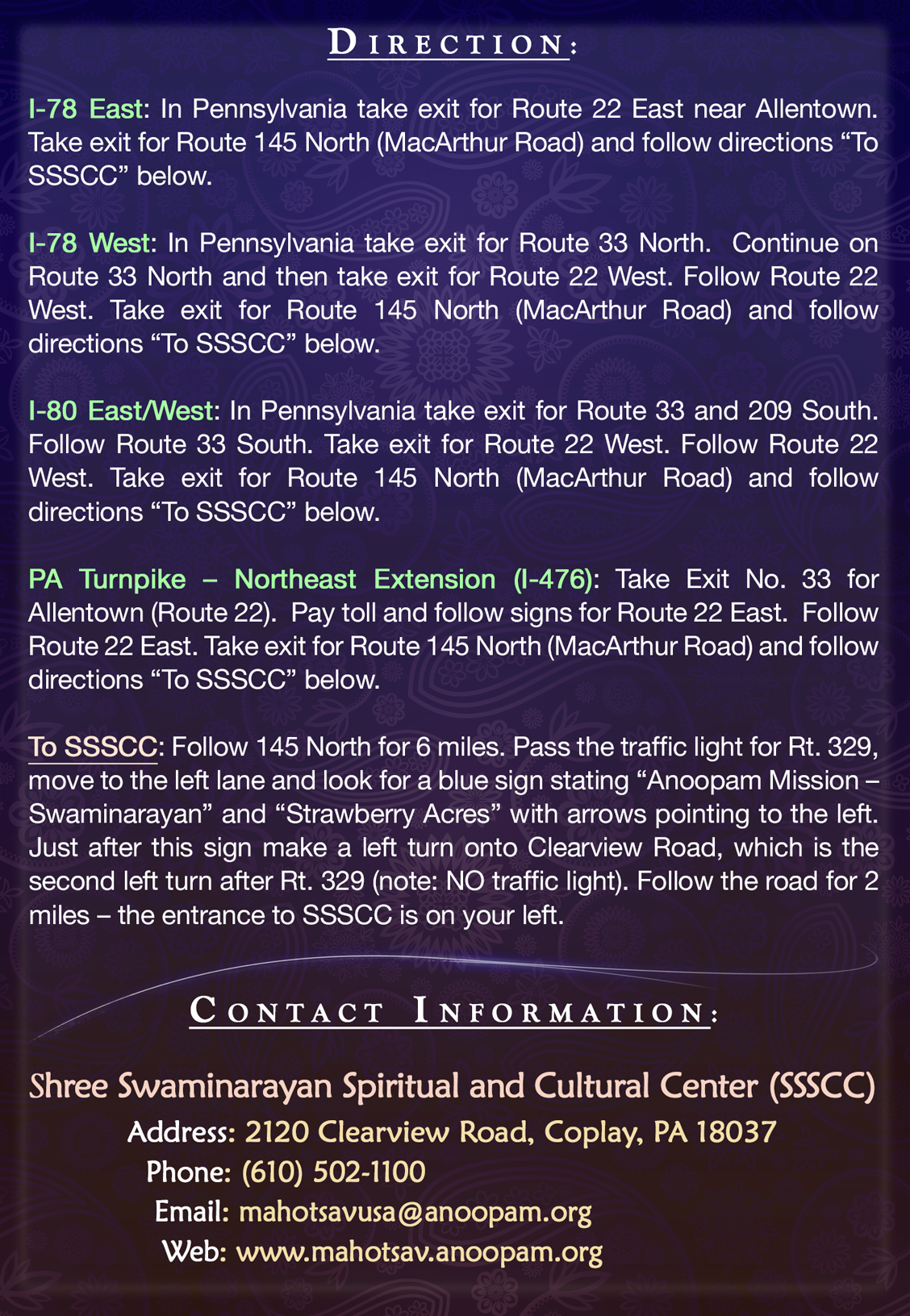 DIRECTION:

I-78 East: In Pennsylvania take exit for Route 22 East near Allentown. Take exit for Route 145 North (MacArthur Road) and follow directions “To SSSCC” below.

I-78 West: In Pennsylvania take exit for Route 33 North. Continue on Route 33 North and then take exit for Route 22 West. Follow Route 22 West. Take exit for Route 145 North (MacArthur Road) and follow directions “To SSSCC” below.

I-80 East/West: In Pennsylvania take exit for Route 33 and 209 South. Follow Route 33 South. Take exit for Route 22 West. Follow Route 22 West. Take exit for Route 145 North (MacArthur Road) and follow directions “To SSSCC” below.

PA Turnpike – Northeast Extension (I-476): Take Exit No. 33 for Allentown (Route 22). Pay toll and follow signs for Route 22 East. Follow Route 22 East. Take exit for Route 145 North (MacArthur Road) and follow directions “To SSSCC” below.

To SSSCC: Follow 145 North for 6 miles. Pass the traffic light for Rt. 329, move to the left lane and look for a blue sign stating “Anoopam Mission – Swaminarayan” and “Strawberry Acres” with arrows pointing to the left. Just after this sign make a left turn onto Clearview Road, which is the second left turn after Rt. 329 (note: NO traffic light). Follow the road for 2 miles – the entrance to SSSCC is on your left.

CONTACT INFORMATION:

Shree Swaminarayan Spiritual and Cultural Center (SSSCC)
Address: 2120 Clearview Road, Coplay, PA 18037
Phone: (610) 502-1100
Email: mahotsavusa@anoopam.org
Web: www.mahotsav.anoopam.org